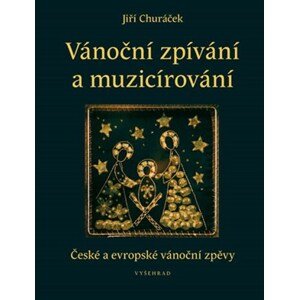 Jiří Churáček

Vánoční zpívání a muzicírování

České a evropské vánoční zpěvy

VYŠEHRAD